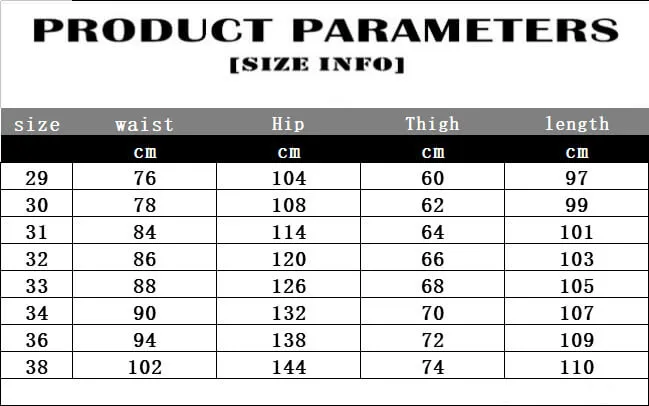 PRODUCT PARAMETERS
[SIZE INFO]

| size | waist | Hip | Thigh | length |
|---|---|---|---|---|
| | cm | cm | cm | cm |
| 29 | 76 | 104 | 60 | 97 |
| 30 | 78 | 108 | 62 | 99 |
| 31 | 84 | 114 | 64 | 101 |
| 32 | 86 | 120 | 66 | 103 |
| 33 | 88 | 126 | 68 | 105 |
| 34 | 90 | 132 | 70 | 107 |
| 36 | 94 | 138 | 72 | 109 |
| 38 | 102 | 144 | 74 | 110 |